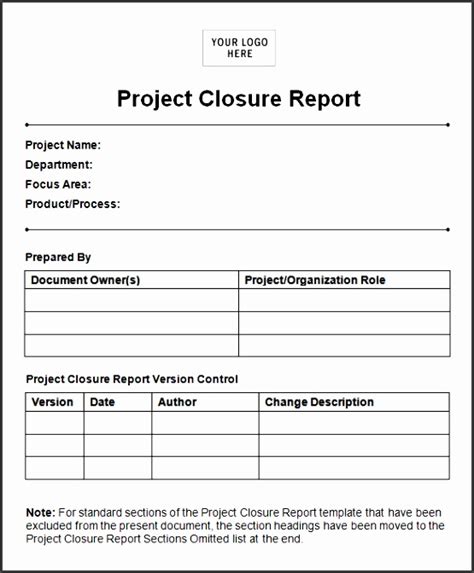 YOUR LOGO HERE

Project Closure Report

Project Name:
Department:
Focus Area:
Product/Process:

Prepared By

| Document Owner(s) | Project/Organization Role |
|---|---|
| | |
| | |
| | |

Project Closure Report Version Control

| Version | Date | Author | Change Description |
|---|---|---|---|
| | | | |
| | | | |
| | | | |

Note: For standard sections of the Project Closure Report template that have been excluded from the present document, the section headings have been moved to the Project Closure Report Sections Omitted list at the end.